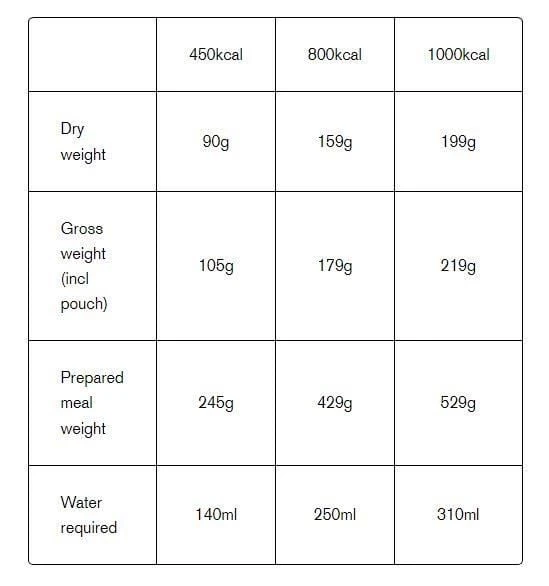 | | 450kcal | 800kcal | 1000kcal |
|---|---|---|---|
| Dry weight | 90g | 159g | 199g |
| Gross weight (incl pouch) | 105g | 179g | 219g |
| Prepared meal weight | 245g | 429g | 529g |
| Water required | 140ml | 250ml | 310ml |